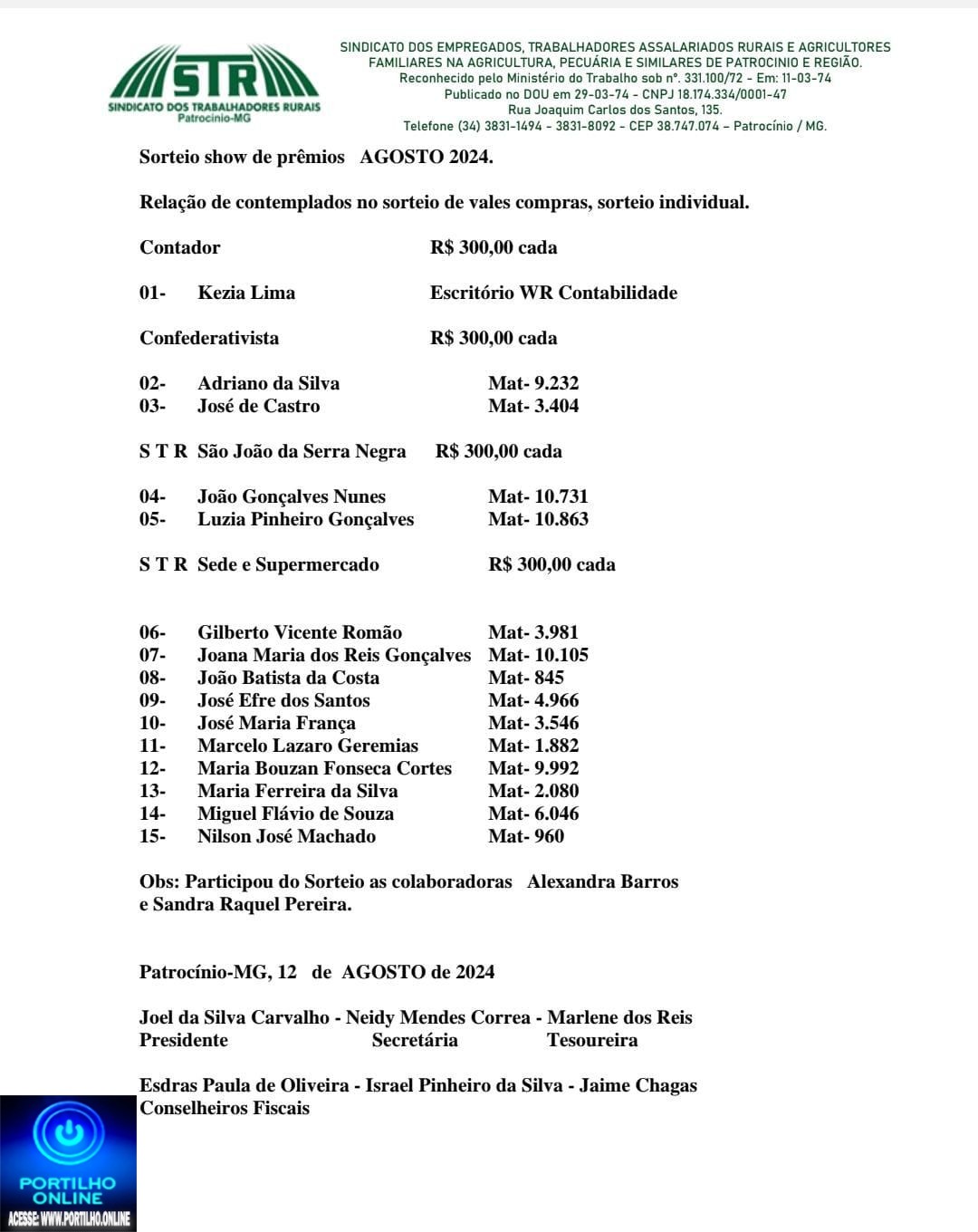 STR
SINDICATO DOS TRABALHADORES RURAIS
Patrocínio-MG

SINDICATO DOS EMPREGADOS, TRABALHADORES ASSALARIADOS RURAIS E AGRICULTORES FAMILIARES NA AGRICULTURA, PECUÁRIA E SIMILARES DE PATROCINIO E REGIÃO.
Reconhecido pelo Ministério do Trabalho sob nº. 331.100/72 - Em: 11-03-74
Publicado no DOU em 29-03-74 - CNPJ 18.174.334/0001-47
Rua Joaquim Carlos dos Santos, 135.
Telefone (34) 3831-1494 - 3831-8092 - CEP 38.747.074 – Patrocínio / MG.

Sorteio show de prêmios AGOSTO 2024.

Relação de contemplados no sorteio de vales compras, sorteio individual.

Contador R$ 300,00 cada

01- Kezia Lima Escritório WR Contabilidade

Confederativista R$ 300,00 cada

02- Adriano da Silva Mat- 9.232
03- José de Castro Mat- 3.404

S T R São João da Serra Negra R$ 300,00 cada

04- João Gonçalves Nunes Mat- 10.731
05- Luzia Pinheiro Gonçalves Mat- 10.863

S T R Sede e Supermercado R$ 300,00 cada

06- Gilberto Vicente Romão Mat- 3.981
07- Joana Maria dos Reis Gonçalves Mat- 10.105
08- João Batista da Costa Mat- 845
09- José Efre dos Santos Mat- 4.966
10- José Maria França Mat- 3.546
11- Marcelo Lazaro Geremias Mat- 1.882
12- Maria Bouzan Fonseca Cortes Mat- 9.992
13- Maria Ferreira da Silva Mat- 2.080
14- Miguel Flávio de Souza Mat- 6.046
15- Nilson José Machado Mat- 960

Obs: Participou do Sorteio as colaboradoras Alexandra Barros e Sandra Raquel Pereira.

Patrocínio-MG, 12 de AGOSTO de 2024

Joel da Silva Carvalho - Neidy Mendes Correa - Marlene dos Reis
Presidente Secretária Tesoureira

Esdras Paula de Oliveira - Israel Pinheiro da Silva - Jaime Chagas
Conselheiros Fiscais

PORTILHO ONLINE
ACESSE: WWW.PORTILHO.ONLINE